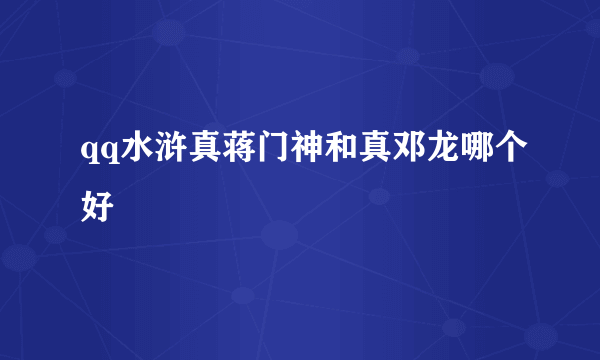 qq水浒真蒋门神和真邓龙哪个好